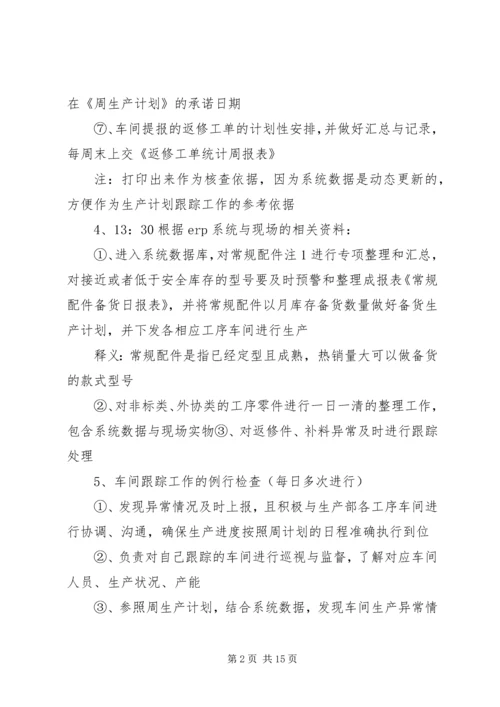 在《周生产计划》的承诺日期

⑦、车间提报的返修工单的计划性安排，并做好汇总与记录，每周末上交《返修工单统计周报表》

注：打印出来作为核查依据，因为系统数据是动态更新的，方便作为生产计划跟踪工作的参考依据

4、13：30 根据 erp 系统与现场的相关资料：

①、进入系统数据库，对常规配件注 1 进行专项整理和汇总，对接近或者低于安全库存的型号要及时预警和整理成报表《常规配件备货日报表》，并将常规配件以月库存备货数量做好备货生产计划，并下发各相应工序车间进行生产

释义：常规配件是指已经定型且成熟，热销量大可以做备货的款式型号

②、对非标类、外协类的工序零件进行一日一清的整理工作，包含系统数据与现场实物③、对返修件、补料异常及时进行跟踪处理

5、车间跟踪工作的例行检查（每日多次进行）

①、发现异常情况及时上报，且积极与生产部各工序车间进行协调、沟通，确保生产进度按照周计划的日程准确执行到位

②、负责对自己跟踪的车间进行巡视与监督，了解对应车间人员、生产状况、产能

③、参照周生产计划，结合系统数据，发现车间生产异常情

第 2 页 共 15 页